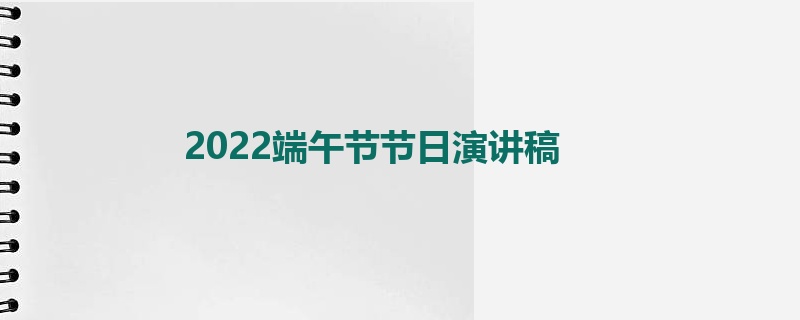 2022端午节节日演讲稿